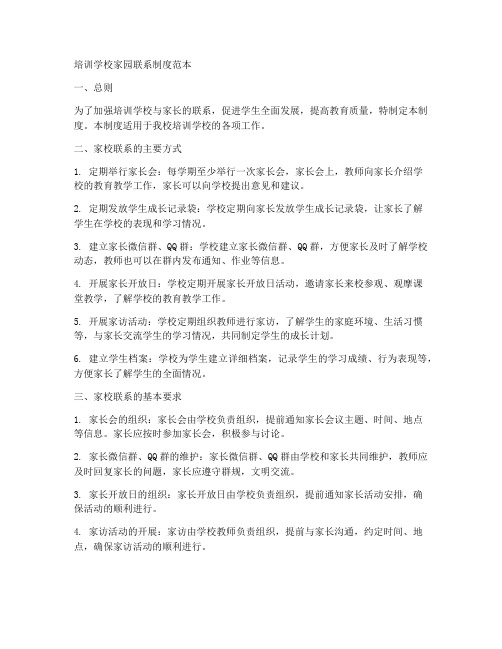 培训学校家园联系制度范本

一、总则

为了加强培训学校与家长的联系，促进学生全面发展，提高教育质量，特制定本制度。本制度适用于我校培训学校的各项工作。

二、家校联系的主要方式

1. 定期举行家长会：每学期至少举行一次家长会，家长会上，教师向家长介绍学校的教育教学工作，家长可以向学校提出意见和建议。

2. 定期发放学生成长记录袋：学校定期向家长发放学生成长记录袋，让家长了解学生在学校的表现和学习情况。

3. 建立家长微信群、QQ群：学校建立家长微信群、QQ群，方便家长及时了解学校动态，教师也可以在群内发布通知、作业等信息。

4. 开展家长开放日：学校定期开展家长开放日活动，邀请家长来校参观、观摩课堂教学，了解学校的教育教学工作。

5. 开展家访活动：学校定期组织教师进行家访，了解学生的家庭环境、生活习惯等，与家长交流学生的学习情况，共同制定学生的成长计划。

6. 建立学生档案：学校为学生建立详细档案，记录学生的学习成绩、行为表现等，方便家长了解学生的全面情况。

三、家校联系的基本要求

1. 家长会的组织：家长会由学校负责组织，提前通知家长会议主题、时间、地点等信息。家长应按时参加家长会，积极参与讨论。

2. 家长微信群、QQ群的维护：家长微信群、QQ群由学校和家长共同维护，教师应及时回复家长的问题，家长应遵守群规，文明交流。

3. 家长开放日的组织：家长开放日由学校负责组织，提前通知家长活动安排，确保活动的顺利进行。

4. 家访活动的开展：家访由学校教师负责组织，提前与家长沟通，约定时间、地点，确保家访活动的顺利进行。